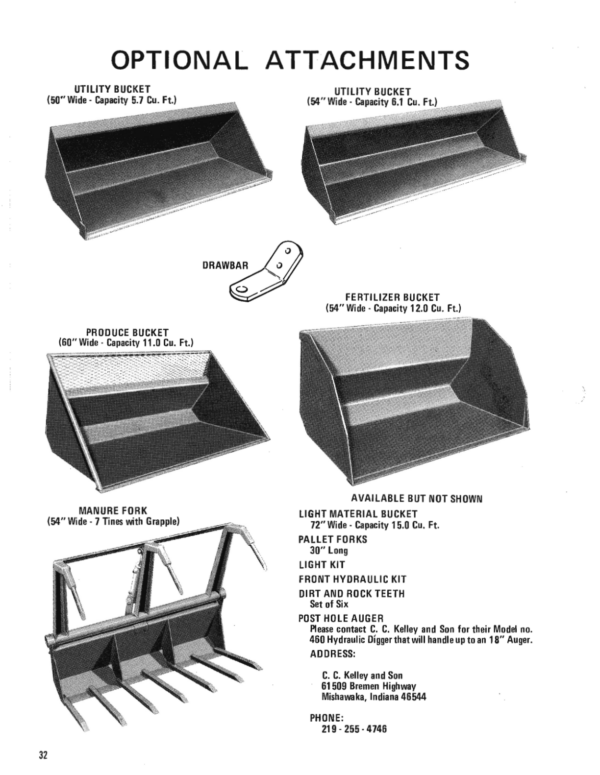 OPTIONAL ATTACHMENTS

UTILITY BUCKET
(50" Wide - Capacity 5.7 Cu. Ft.)

UTILITY BUCKET
(54" Wide - Capacity 6.1 Cu. Ft.)

DRAWBAR

FERTILIZER BUCKET
(54" Wide - Capacity 12.0 Cu. Ft.)

PRODUCE BUCKET
(60" Wide - Capacity 11.0 Cu. Ft.)

MANURE FORK
(54" Wide - 7 Tines with Grapple)

AVAILABLE BUT NOT SHOWN

LIGHT MATERIAL BUCKET
72" Wide - Capacity 15.0 Cu. Ft.

PALLET FORKS
30" Long

LIGHT KIT

FRONT HYDRAULIC KIT

DIRT AND ROCK TEETH
Set of Six

POST HOLE AUGER
Please contact C. C. Kelley and Son for their Model no. 460 Hydraulic Digger that will handle up to an 18" Auger.

ADDRESS:

C. C. Kelley and Son
61509 Bremen Highway
Mishawaka, Indiana 46544

PHONE:
219 - 255 - 4746

32